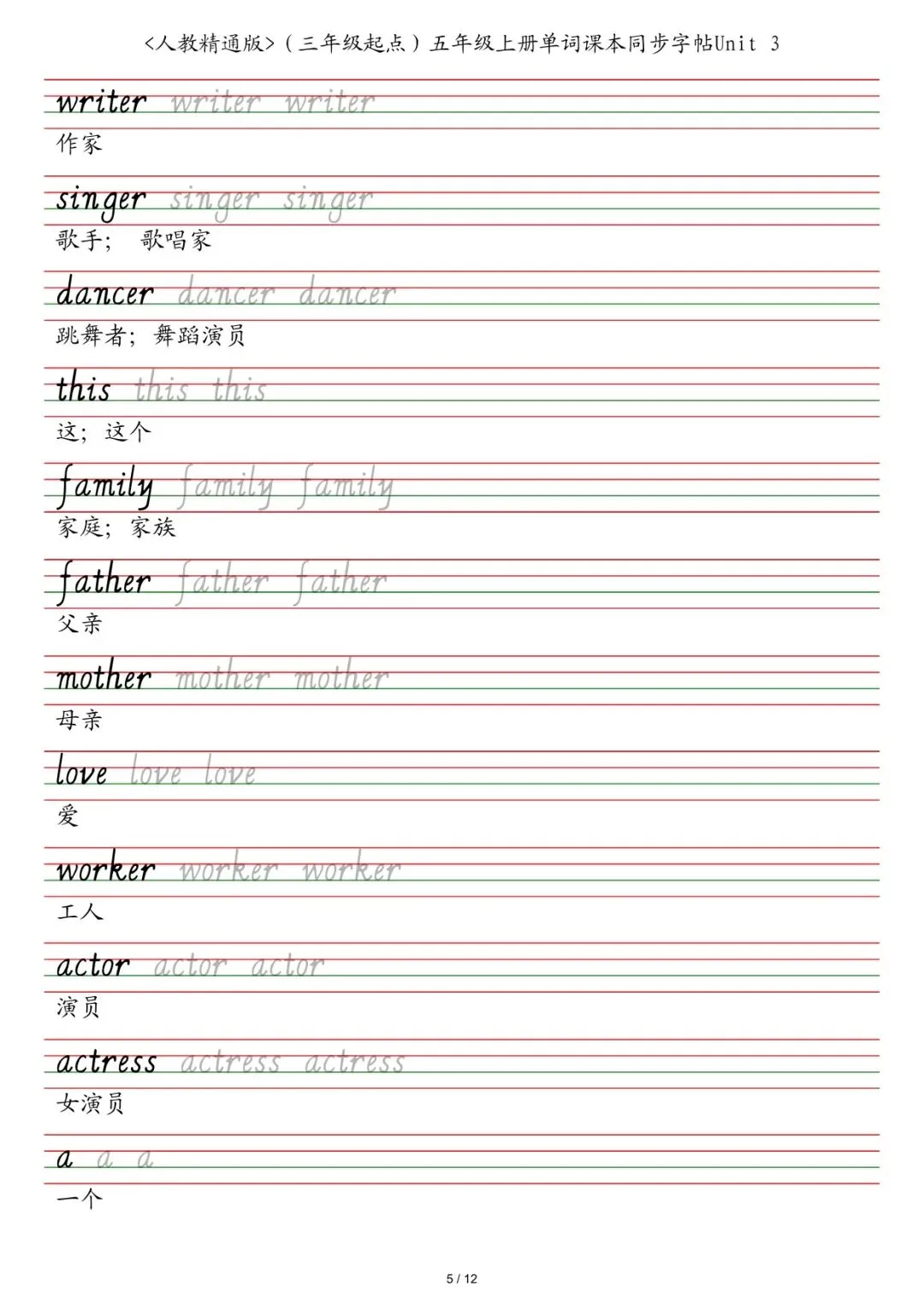 <人教精通版>（三年级起点）五年级上册单词课本同步字帖Unit 3

writer writer writer
作家

singer singer singer
歌手； 歌唱家

dancer dancer dancer
跳舞者；舞蹈演员

this this this
这；这个

family family family
家庭；家族

father father father
父亲

mother mother mother
母亲

love love love
爱

worker worker worker
工人

actor actor actor
演员

actress actress actress
女演员

a a a
一个

5 / 12